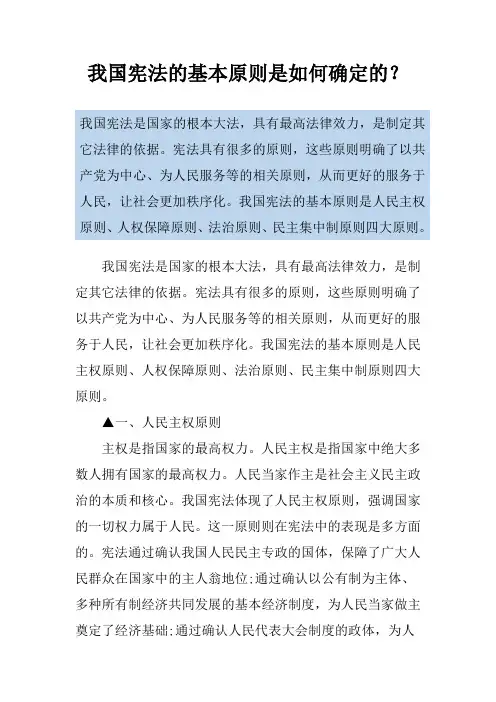 我国宪法的基本原则是如何确定的？

我国宪法是国家的根本大法，具有最高法律效力，是制定其它法律的依据。宪法具有很多的原则，这些原则明确了以共产党为中心、为人民服务等的相关原则，从而更好的服务于人民，让社会更加秩序化。我国宪法的基本原则是人民主权原则、人权保障原则、法治原则、民主集中制原则四大原则。

我国宪法是国家的根本大法，具有最高法律效力，是制定其它法律的依据。宪法具有很多的原则，这些原则明确了以共产党为中心、为人民服务等的相关原则，从而更好的服务于人民，让社会更加秩序化。我国宪法的基本原则是人民主权原则、人权保障原则、法治原则、民主集中制原则四大原则。

▲一、人民主权原则

主权是指国家的最高权力。人民主权是指国家中绝大多数人拥有国家的最高权力。人民当家作主是社会主义民主政治的本质和核心。我国宪法体现了人民主权原则，强调国家的一切权力属于人民。这一原则则在宪法中的表现是多方面的。宪法通过确认我国人民民主专政的国体，保障了广大人民群众在国家中的主人翁地位;通过确认以公有制为主体、多种所有制经济共同发展的基本经济制度，为人民当家做主奠定了经济基础;通过确认人民代表大会制度的政体，为人